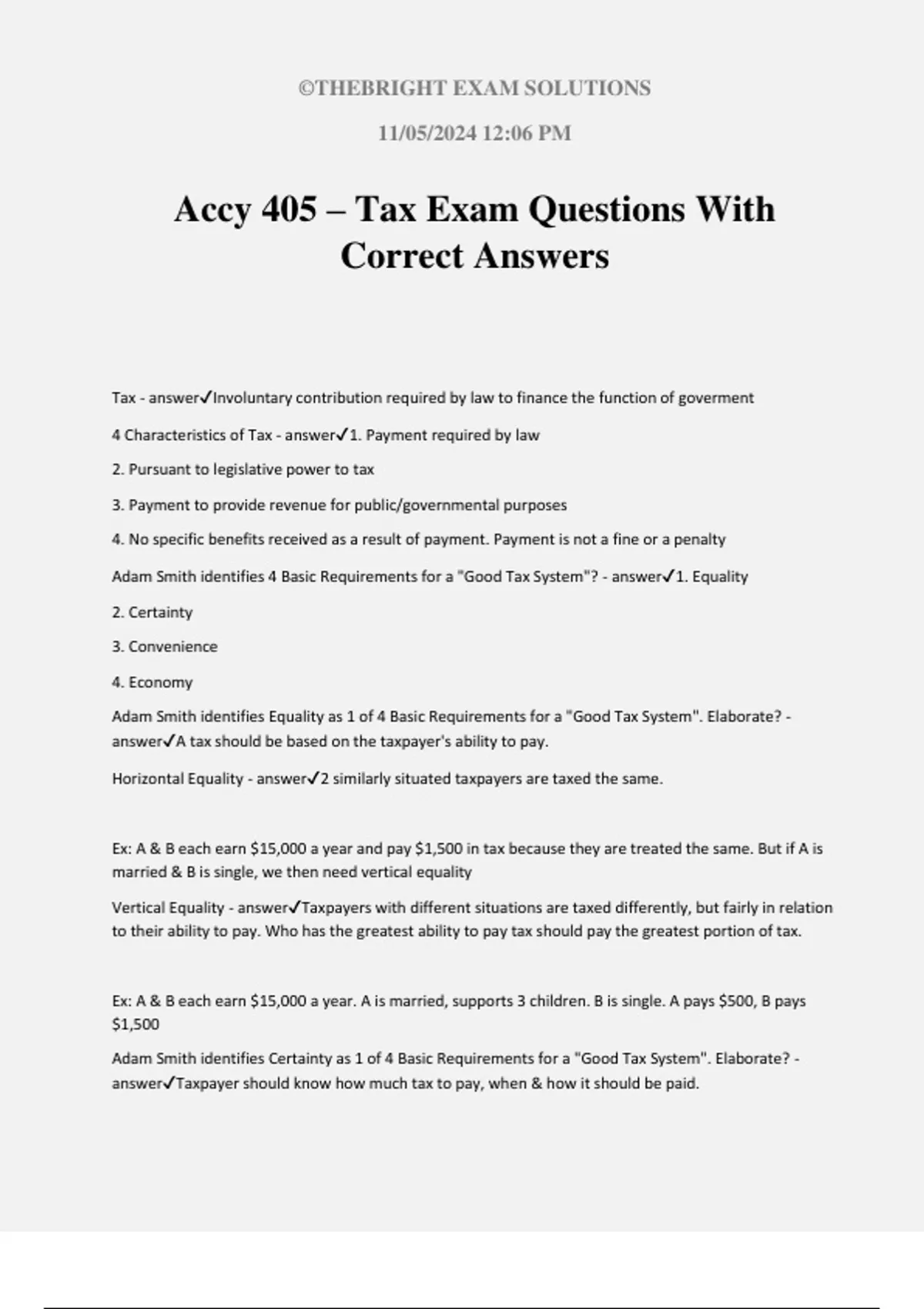 ©THEBRIGHT EXAM SOLUTIONS

11/05/2024 12:06 PM

Accy 405 – Tax Exam Questions With Correct Answers

Tax - answer✓Involuntary contribution required by law to finance the function of goverment

4 Characteristics of Tax - answer✓1. Payment required by law

2. Pursuant to legislative power to tax

3. Payment to provide revenue for public/governmental purposes

4. No specific benefits received as a result of payment. Payment is not a fine or a penalty

Adam Smith identifies 4 Basic Requirements for a "Good Tax System"? - answer✓1. Equality

2. Certainty

3. Convenience

4. Economy

Adam Smith identifies Equality as 1 of 4 Basic Requirements for a "Good Tax System". Elaborate? - answer✓A tax should be based on the taxpayer's ability to pay.

Horizontal Equality - answer✓2 similarly situated taxpayers are taxed the same.

Ex: A & B each earn $15,000 a year and pay $1,500 in tax because they are treated the same. But if A is married & B is single, we then need vertical equality

Vertical Equality - answer✓Taxpayers with different situations are taxed differently, but fairly in relation to their ability to pay. Who has the greatest ability to pay tax should pay the greatest portion of tax.

Ex: A & B each earn $15,000 a year. A is married, supports 3 children. B is single. A pays $500, B pays $1,500

Adam Smith identifies Certainty as 1 of 4 Basic Requirements for a "Good Tax System". Elaborate? - answer✓Taxpayer should know how much tax to pay, when & how it should be paid.